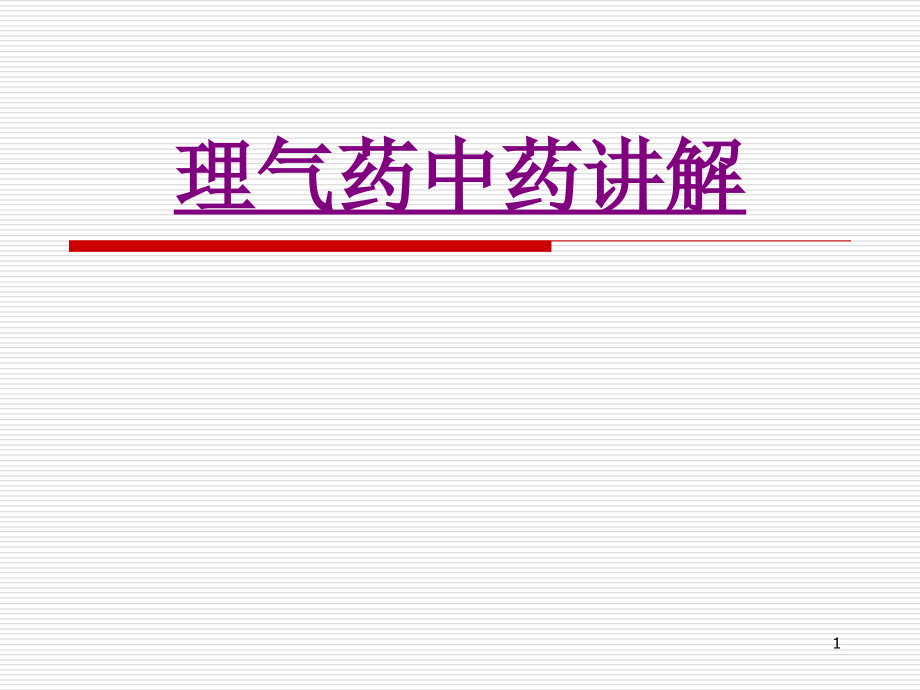 理气药中药讲解

1